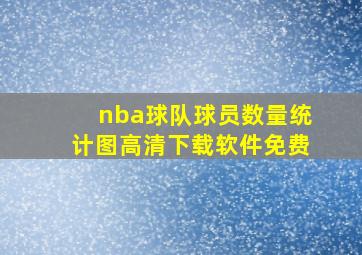 nba球队球员数量统计图高清下载软件免费